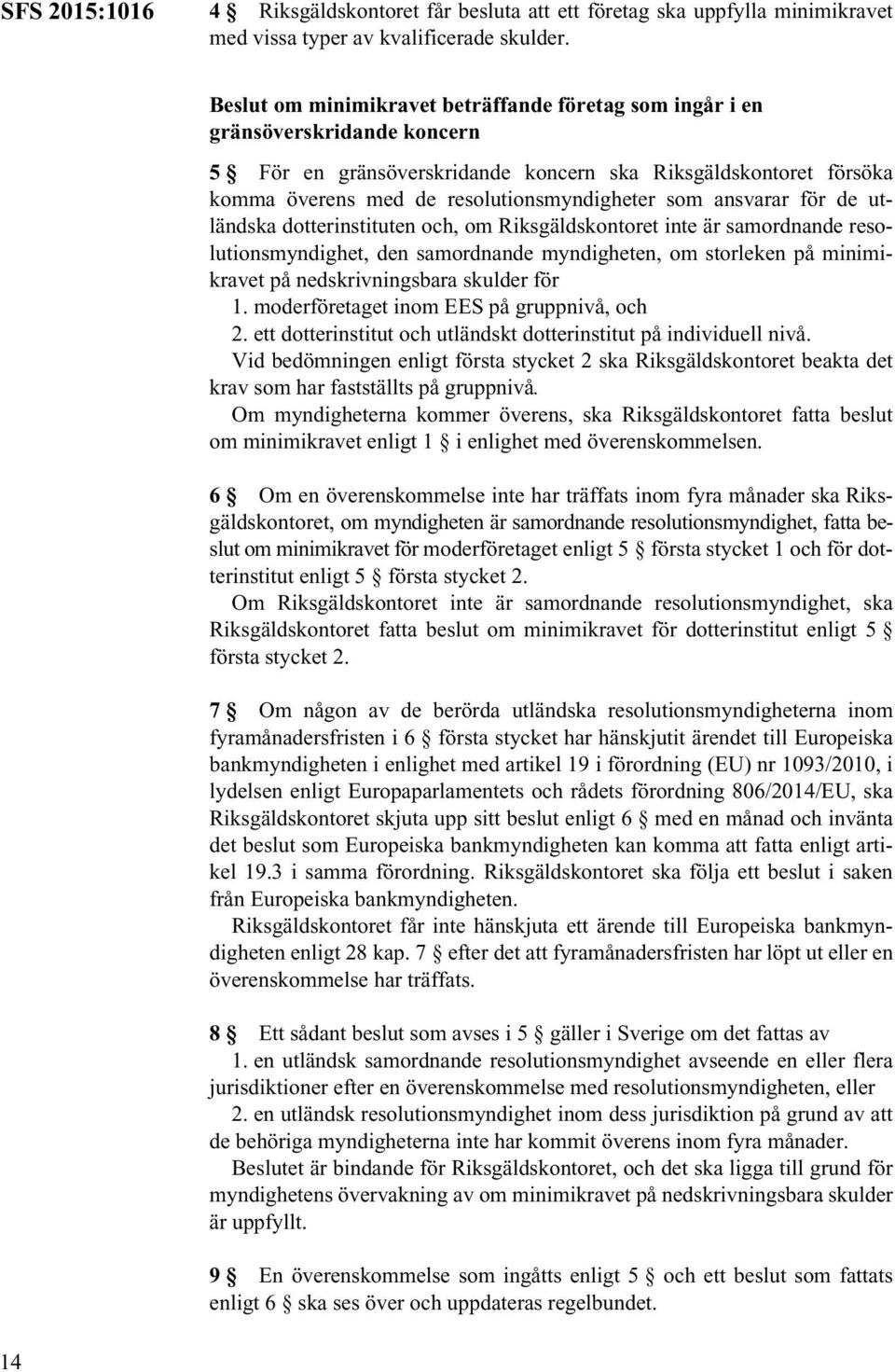 SFS 2015:1016

4 § Riksgäldskontoret får besluta att ett företag ska uppfylla minimikravet med vissa typer av kvalificerade skulder.

Beslut om minimikravet beträffande företag som ingår i en gränsöverskridande koncern

5 § För en gränsöverskridande koncern ska Riksgäldskontoret försöka komma överens med de resolutionsmyndigheter som ansvarar för de utländska dotterinstituten och, om Riksgäldskontoret inte är samordnande resolutionsmyndighet, den samordnande myndigheten, om storleken på minimikravet på nedskrivningsbara skulder för
1. moderföretaget inom EES på gruppnivå, och
2. ett dotterinstitut och utländskt dotterinstitut på individuell nivå.
Vid bedömningen enligt första stycket 2 ska Riksgäldskontoret beakta det krav som har fastställts på gruppnivå.
Om myndigheterna kommer överens, ska Riksgäldskontoret fatta beslut om minimikravet enligt 1 § i enlighet med överenskommelsen.

6 § Om en överenskommelse inte har träffats inom fyra månader ska Riksgäldskontoret, om myndigheten är samordnande resolutionsmyndighet, fatta beslut om minimikravet för moderföretaget enligt 5 § första stycket 1 och för dotterinstitut enligt 5 § första stycket 2.
Om Riksgäldskontoret inte är samordnande resolutionsmyndighet, ska Riksgäldskontoret fatta beslut om minimikravet för dotterinstitut enligt 5 § första stycket 2.

7 § Om någon av de berörda utländska resolutionsmyndigheterna inom fyramånadersfristen i 6 § första stycket har hänskjutit ärendet till Europeiska bankmyndigheten i enlighet med artikel 19 i förordning (EU) nr 1093/2010, i lydelsen enligt Europaparlamentets och rådets förordning 806/2014/EU, ska Riksgäldskontoret skjuta upp sitt beslut enligt 6 § med en månad och invänta det beslut som Europeiska bankmyndigheten kan komma att fatta enligt artikel 19.3 i samma förordning. Riksgäldskontoret ska följa ett beslut i saken från Europeiska bankmyndigheten.
Riksgäldskontoret får inte hänskjuta ett ärende till Europeiska bankmyndigheten enligt 28 kap. 7 § efter det att fyramånadersfristen har löpt ut eller en överenskommelse har träffats.

8 § Ett sådant beslut som avses i 5 § gäller i Sverige om det fattas av
1. en utländsk samordnande resolutionsmyndighet avseende en eller flera jurisdiktioner efter en överenskommelse med resolutionsmyndigheten, eller
2. en utländsk resolutionsmyndighet inom dess jurisdiktion på grund av att de behöriga myndigheterna inte har kommit överens inom fyra månader.
Beslutet är bindande för Riksgäldskontoret, och det ska ligga till grund för myndighetens övervakning av om minimikravet på nedskrivningsbara skulder är uppfyllt.

9 § En överenskommelse som ingåtts enligt 5 § och ett beslut som fattats enligt 6 § ska ses över och uppdateras regelbundet.

14